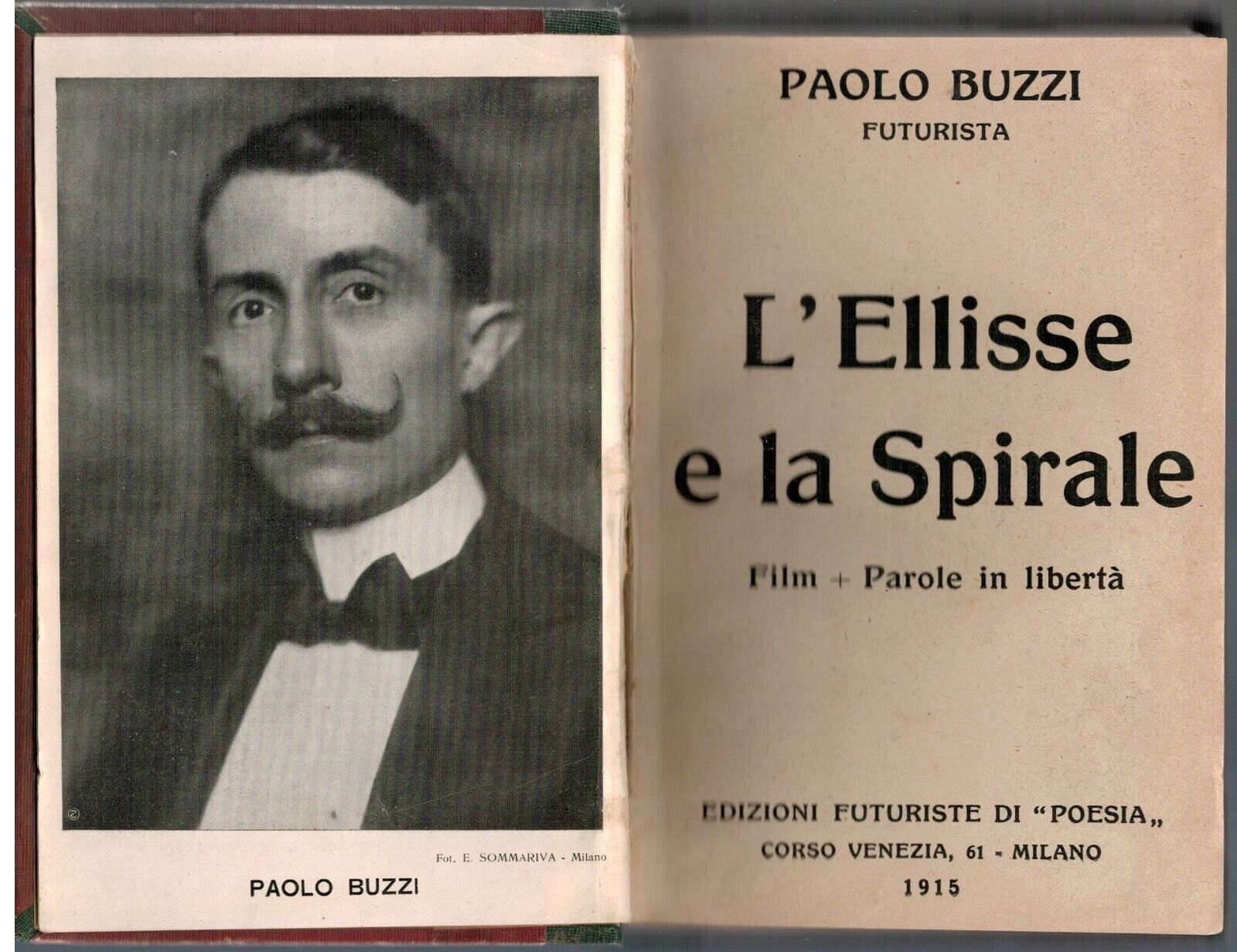 Fot. E. SOMMARIVA - Milano

PAOLO BUZZI

PAOLO BUZZI
FUTURISTA

L'Ellisse e la Spirale

Film + Parole in libertà

EDIZIONI FUTURISTE DI "POESIA„
CORSO VENEZIA, 61 - MILANO
1915